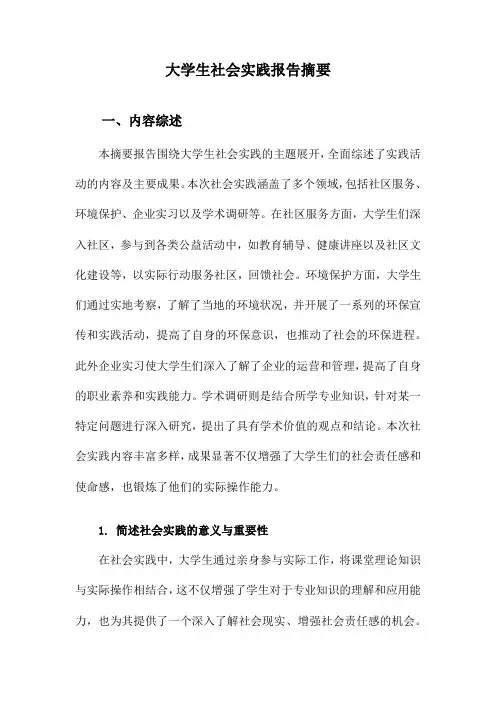 大学生社会实践报告摘要

一、内容综述

本摘要报告围绕大学生社会实践的主题展开，全面综述了实践活动的内容及主要成果。本次社会实践涵盖了多个领域，包括社区服务、环境保护、企业实习以及学术调研等。在社区服务方面，大学生们深入社区，参与到各类公益活动中，如教育辅导、健康讲座以及社区文化建设等，以实际行动服务社区，回馈社会。环境保护方面，大学生们通过实地考察，了解了当地的环境状况，并开展了一系列的环保宣传和实践活动，提高了自身的环保意识，也推动了社会的环保进程。此外企业实习使大学生们深入了解了企业的运营和管理，提高了自身的职业素养和实践能力。学术调研则是结合所学专业知识，针对某一特定问题进行深入研究，提出了具有学术价值的观点和结论。本次社会实践内容丰富多样，成果显著不仅增强了大学生们的社会责任感和使命感，也锻炼了他们的实际操作能力。

1. 简述社会实践的意义与重要性

在社会实践中，大学生通过亲身参与实际工作，将课堂理论知识与实际操作相结合，这不仅增强了学生对于专业知识的理解和应用能力，也为其提供了一个深入了解社会现实、增强社会责任感的机会。